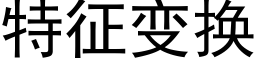 特征变换